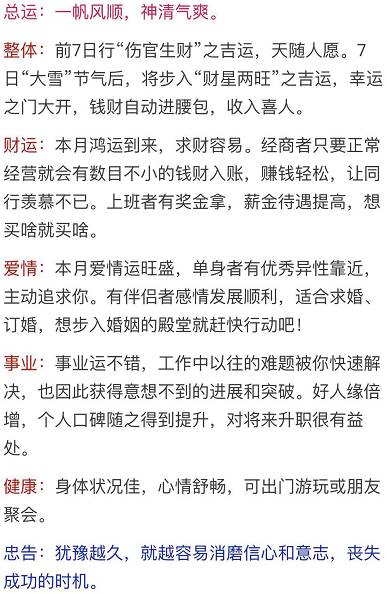 总运：一帆风顺，神清气爽。

整体：前7日行“伤官生财”之吉运，天随人愿。7日“大雪”节气后，将步入“财星两旺”之吉运，幸运之门大开，钱财自动进腰包，收入喜人。

财运：本月鸿运到来，求财容易。经商者只要正常经营就会有数目不小的钱财入账，赚钱轻松，让同行羡慕不已。上班者有奖金拿，薪金待遇提高，想买啥就买啥。

爱情：本月爱情运旺盛，单身者有优秀异性靠近，主动追求你。有伴侣者感情发展顺利，适合求婚、订婚，想步入婚姻的殿堂就赶快行动吧！

事业：事业运不错，工作中以往的难题被你快速解决，也因此获得意想不到的进展和突破。好人缘倍增，个人口碑随之得到提升，对将来升职很有益处。

健康：身体状况佳，心情舒畅，可出门游玩或朋友聚会。

忠告：犹豫越久，就越容易消磨信心和意志，丧失成功的时机。